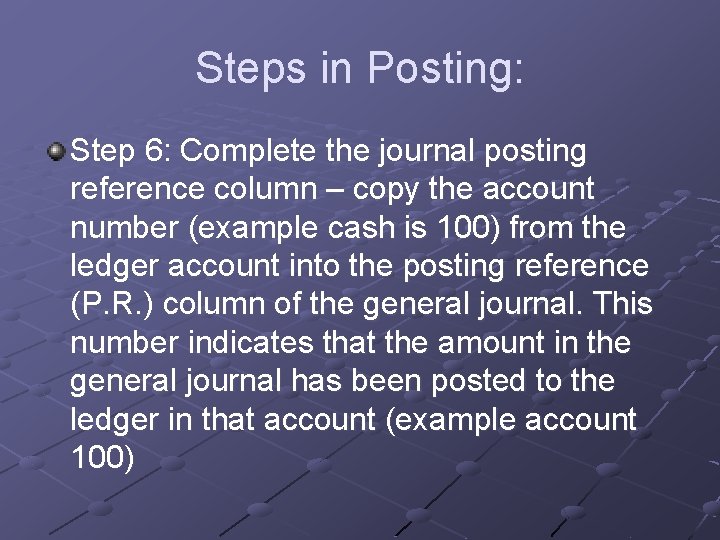 Steps in Posting:

• Step 6: Complete the journal posting reference column – copy the account number (example cash is 100) from the ledger account into the posting reference (P.R.) column of the general journal. This number indicates that the amount in the general journal has been posted to the ledger in that account (example account 100)